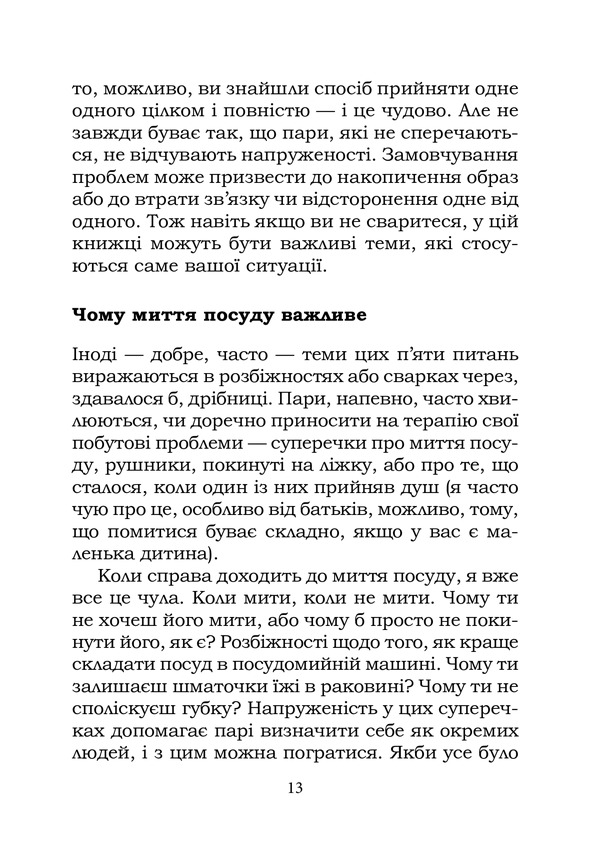 то, можливо, ви знайшли спосіб прийняти одне одного цілком і повністю — і це чудово. Але не завжди буває так, що пари, які не сперечаються, не відчувають напруженості. Замовчування проблем може призвести до накопичення образ або до втрати зв'язку чи відсторонення одне від одного. Тож навіть якщо ви не сваритеся, у цій книжці можуть бути важливі теми, які стосуються саме вашої ситуації.

Чому миття посуду важливе

Іноді — добре, часто — теми цих п'яти питань виражаються в розбіжностях або сварках через, здавалося б, дрібниці. Пари, напевно, часто хвилюються, чи доречно приносити на терапію свої побутові проблеми — суперечки про миття посуду, рушники, покинуті на ліжку, або про те, що сталося, коли один із них прийняв душ (я часто чую про це, особливо від батьків, можливо, тому, що помитися буває складно, якщо у вас є маленька дитина).

Коли справа доходить до миття посуду, я вже все це чула. Коли мити, коли не мити. Чому ти не хочеш його мити, або чому б просто не покинути його, як є? Розбіжності щодо того, як краще складати посуд в посудомийній машині. Чому ти залишаєш шматочки їжі в раковині? Чому ти не споліскуєш губку? Напруженість у цих суперечках допомагає парі визначити себе як окремих людей, і з цим можна погратися. Якби усе було

13